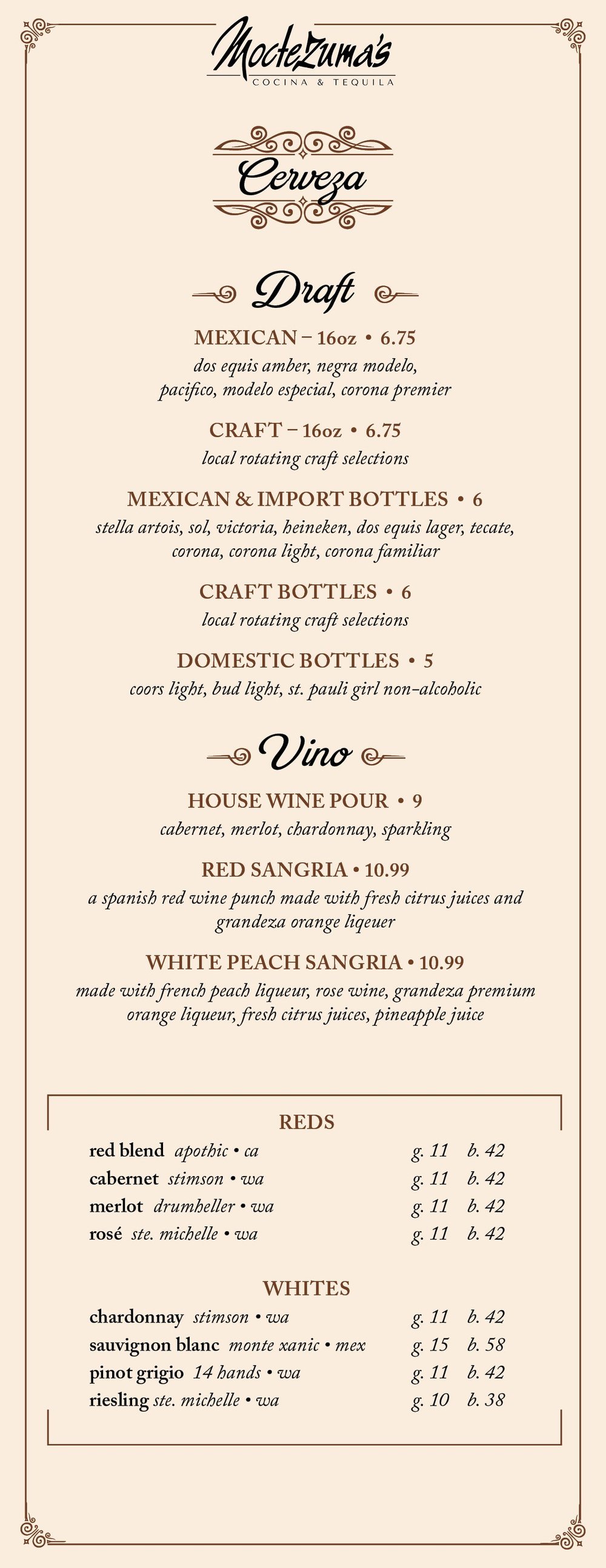 Moctezuma's
COCINA & TEQUILA

Cerveza

Draft

MEXICAN – 16oz • 6.75
dos equis amber, negra modelo, pacifico, modelo especial, corona premier

CRAFT – 16oz • 6.75
local rotating craft selections

MEXICAN & IMPORT BOTTLES • 6
stella artois, sol, victoria, heineken, dos equis lager, tecate, corona, corona light, corona familiar

CRAFT BOTTLES • 6
local rotating craft selections

DOMESTIC BOTTLES • 5
coors light, bud light, st. pauli girl non-alcoholic

Vino

HOUSE WINE POUR • 9
cabernet, merlot, chardonnay, sparkling

RED SANGRIA • 10.99
a spanish red wine punch made with fresh citrus juices and grandeza orange liqeuer

WHITE PEACH SANGRIA • 10.99
made with french peach liqueur, rose wine, grandeza premium orange liqueur, fresh citrus juices, pineapple juice

REDS
| | | |
|---|---|---|
| red blend apothic • ca | g. 11 | b. 42 |
| cabernet stimson • wa | g. 11 | b. 42 |
| merlot drumheller • wa | g. 11 | b. 42 |
| rosé ste. michelle • wa | g. 11 | b. 42 |

WHITES
| | | |
|---|---|---|
| chardonnay stimson • wa | g. 11 | b. 42 |
| sauvignon blanc monte xanic • mex | g. 15 | b. 58 |
| pinot grigio 14 hands • wa | g. 11 | b. 42 |
| riesling ste. michelle • wa | g. 10 | b. 38 |